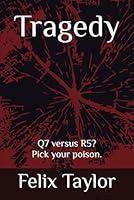 Tragedy

Q7 versus R5?
Pick your poison.

Felix Taylor